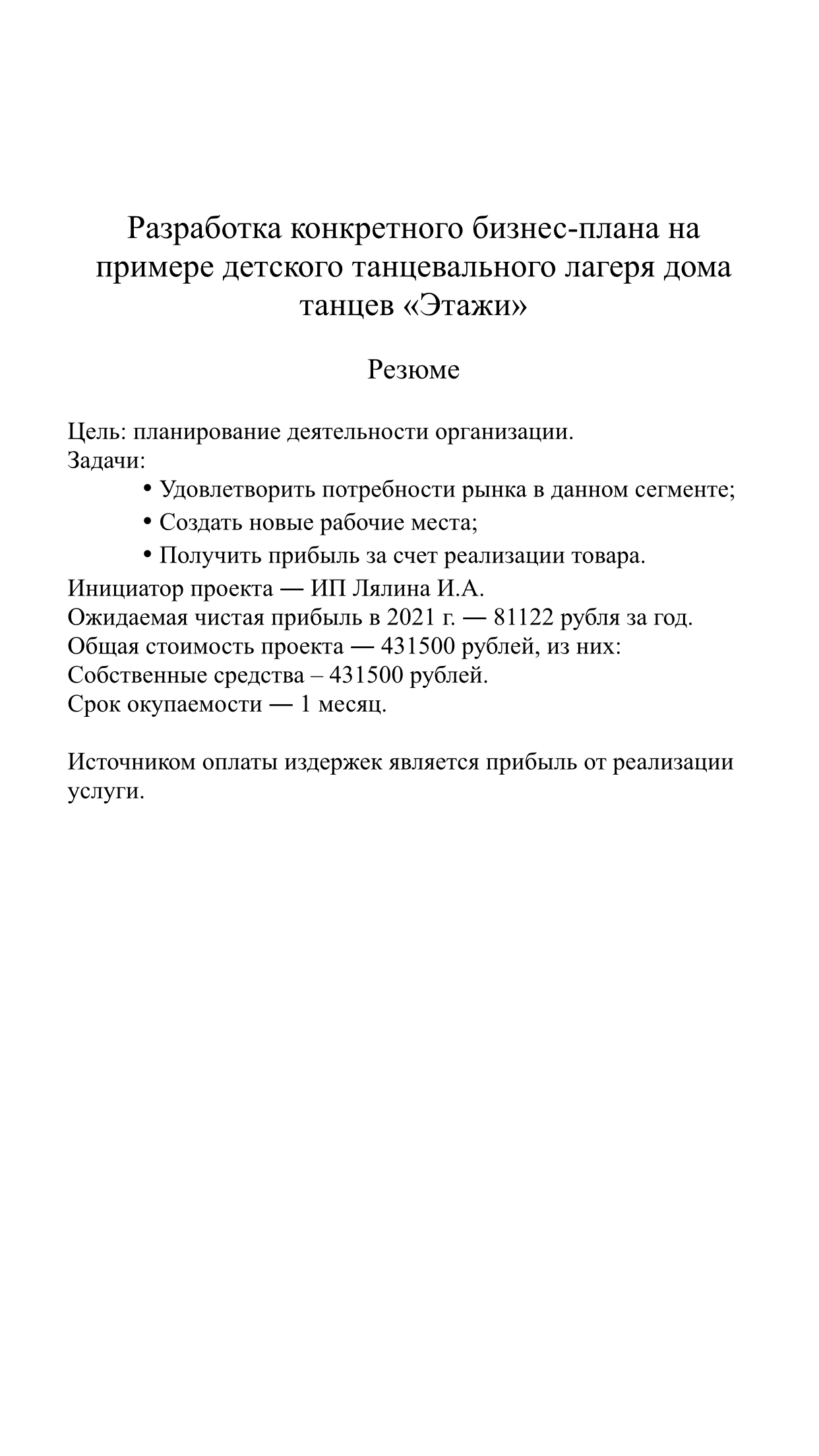 Разработка конкретного бизнес-плана на примере детского танцевального лагеря дома танцев «Этажи»

Резюме

Цель: планирование деятельности организации.
Задачи:
• Удовлетворить потребности рынка в данном сегменте;
• Создать новые рабочие места;
• Получить прибыль за счет реализации товара.
Инициатор проекта — ИП Лялина И.А.
Ожидаемая чистая прибыль в 2021 г. — 81122 рубля за год.
Общая стоимость проекта — 431500 рублей, из них:
Собственные средства – 431500 рублей.
Срок окупаемости — 1 месяц.

Источником оплаты издержек является прибыль от реализации услуги.